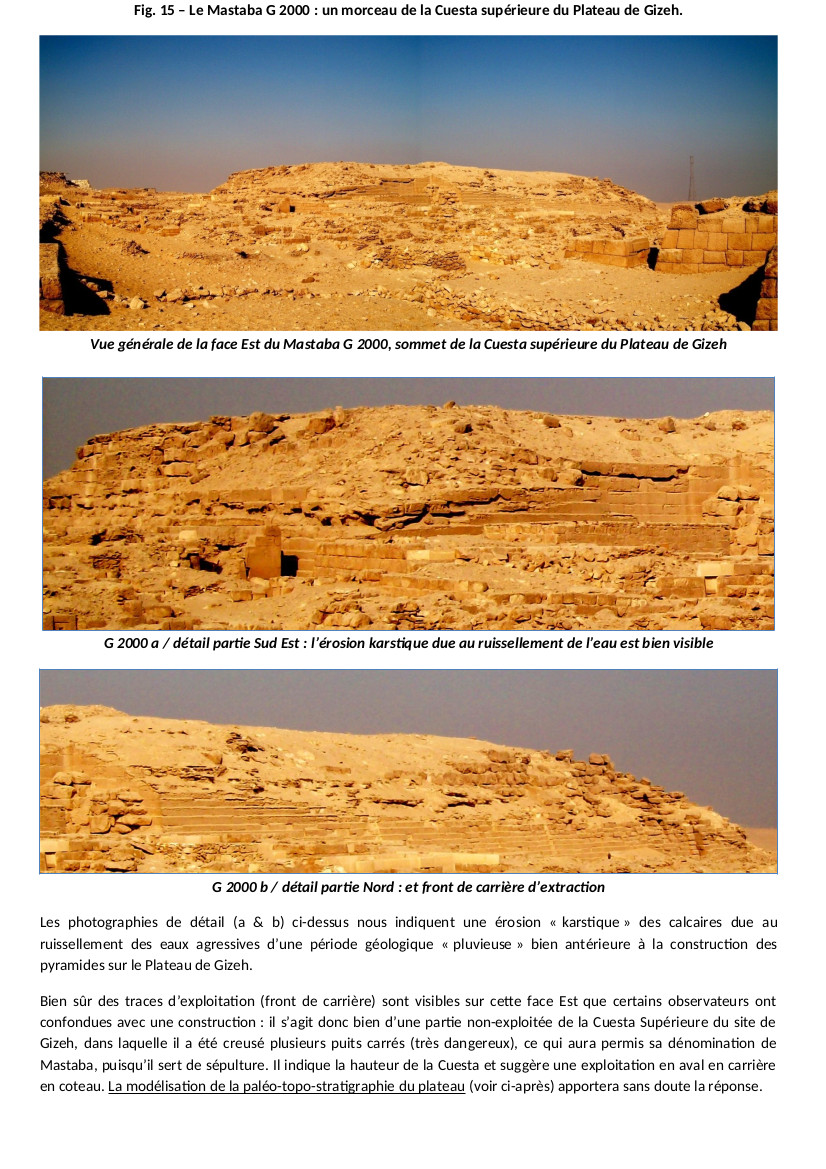 Fig. 15 – Le Mastaba G 2000 : un morceau de la Cuesta supérieure du Plateau de Gizeh.

Vue générale de la face Est du Mastaba G 2000, sommet de la Cuesta supérieure du Plateau de Gizeh

G 2000 a / détail partie Sud Est : l'érosion karstique due au ruissellement de l'eau est bien visible

G 2000 b / détail partie Nord : et front de carrière d'extraction

Les photographies de détail (a & b) ci-dessus nous indiquent une érosion « karstique » des calcaires due au ruissellement des eaux agressives d'une période géologique « pluvieuse » bien antérieure à la construction des pyramides sur le Plateau de Gizeh.

Bien sûr des traces d'exploitation (front de carrière) sont visibles sur cette face Est que certains observateurs ont confondues avec une construction : il s'agit donc bien d'une partie non-exploitée de la Cuesta Supérieure du site de Gizeh, dans laquelle il a été creusé plusieurs puits carrés (très dangereux), ce qui aura permis sa dénomination de Mastaba, puisqu'il sert de sépulture. Il indique la hauteur de la Cuesta et suggère une exploitation en aval en carrière en coteau. La modélisation de la paléo-topo-stratigraphie du plateau (voir ci-après) apportera sans doute la réponse.